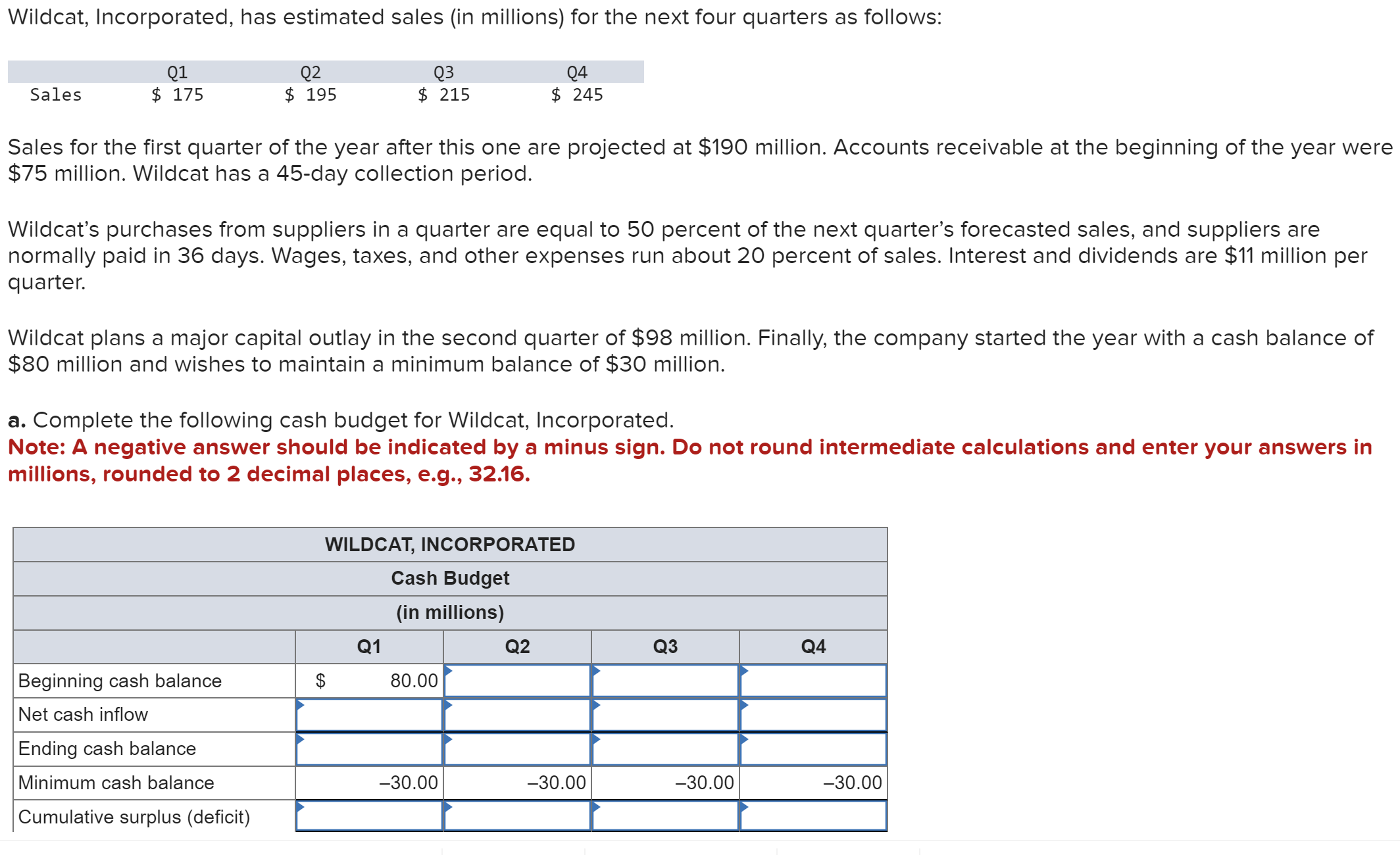 Wildcat, Incorporated, has estimated sales (in millions) for the next four quarters as follows:

|  | Q1 | Q2 | Q3 | Q4 |
|---|---|---|---|---|
| Sales | \$ 175 | \$ 195 | \$ 215 | \$ 245 |

Sales for the first quarter of the year after this one are projected at \$190 million. Accounts receivable at the beginning of the year were \$75 million. Wildcat has a 45-day collection period.

Wildcat's purchases from suppliers in a quarter are equal to 50 percent of the next quarter's forecasted sales, and suppliers are normally paid in 36 days. Wages, taxes, and other expenses run about 20 percent of sales. Interest and dividends are \$11 million per quarter.

Wildcat plans a major capital outlay in the second quarter of \$98 million. Finally, the company started the year with a cash balance of \$80 million and wishes to maintain a minimum balance of \$30 million.

a. Complete the following cash budget for Wildcat, Incorporated.
Note: A negative answer should be indicated by a minus sign. Do not round intermediate calculations and enter your answers in millions, rounded to 2 decimal places, e.g., 32.16.

WILDCAT, INCORPORATED
Cash Budget
(in millions)

|  | Q1 | Q2 | Q3 | Q4 |
|---|---|---|---|---|
| Beginning cash balance | \$ 80.00 |  |  |  |
| Net cash inflow |  |  |  |  |
| Ending cash balance |  |  |  |  |
| Minimum cash balance | –30.00 | –30.00 | –30.00 | –30.00 |
| Cumulative surplus (deficit) |  |  |  |  |